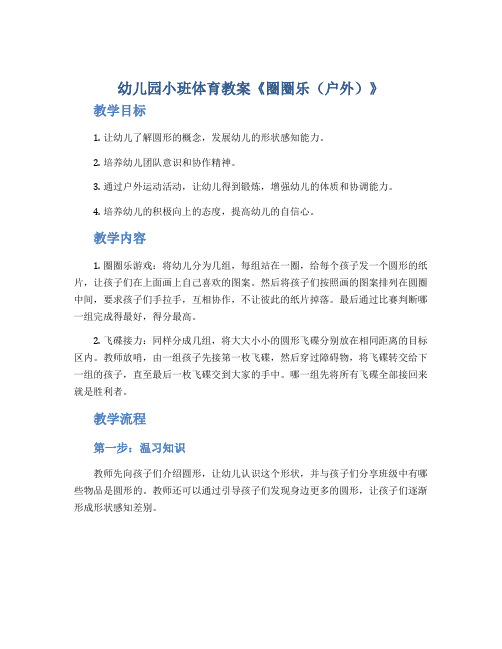 幼儿园小班体育教案《圈圈乐（户外）》

教学目标

1. 让幼儿了解圆形的概念，发展幼儿的形状感知能力。

2. 培养幼儿团队意识和协作精神。

3. 通过户外运动活动，让幼儿得到锻炼，增强幼儿的体质和协调能力。

4. 培养幼儿的积极向上的态度，提高幼儿的自信心。

教学内容

1. 圈圈乐游戏：将幼儿分为几组，每组站在一圈，给每个孩子发一个圆形的纸片，让孩子们在上面画上自己喜欢的图案。然后将孩子们按照画的图案排列在圆圈中间，要求孩子们手拉手，互相协作，不让彼此的纸片掉落。最后通过比赛判断哪一组完成得最好，得分最高。

2. 飞碟接力：同样分成几组，将大大小小的圆形飞碟分别放在相同距离的目标区内。教师放哨，由一组孩子先接第一枚飞碟，然后穿过障碍物，将飞碟转交给下一组的孩子，直至最后一枚飞碟交到大家的手中。哪一组先将所有飞碟全部接回来就是胜利者。

教学流程

第一步：温习知识

教师先向孩子们介绍圆形，让幼儿认识这个形状，并与孩子们分享班级中有哪些物品是圆形的。教师还可以通过引导孩子们发现身边更多的圆形，让孩子们逐渐形成形状感知差别。